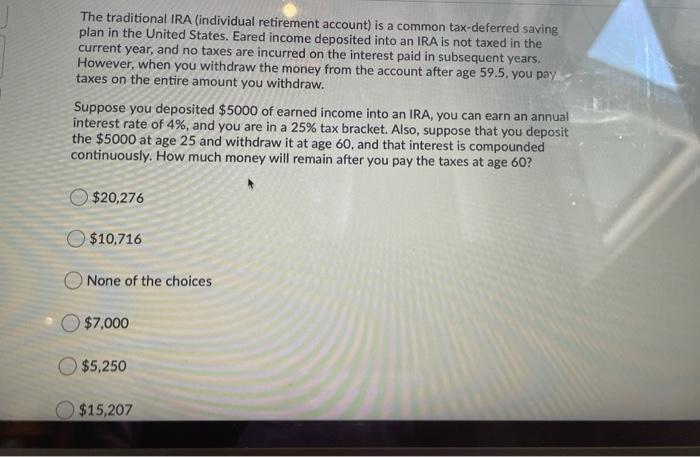 The traditional IRA (individual retirement account) is a common tax-deferred saving plan in the United States. Eared income deposited into an IRA is not taxed in the current year, and no taxes are incurred on the interest paid in subsequent years. However, when you withdraw the money from the account after age 59.5, you pay taxes on the entire amount you withdraw.

Suppose you deposited \$5000 of earned income into an IRA, you can earn an annual interest rate of 4%, and you are in a 25% tax bracket. Also, suppose that you deposit the \$5000 at age 25 and withdraw it at age 60, and that interest is compounded continuously. How much money will remain after you pay the taxes at age 60?

\$20,276

\$10,716

None of the choices

\$7,000

\$5,250

\$15,207